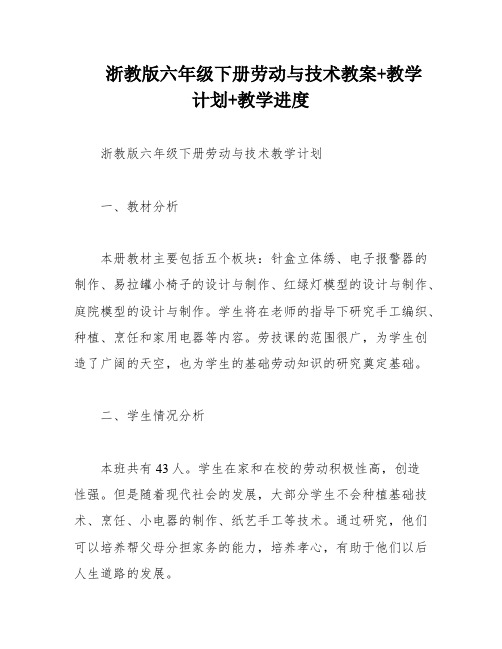 浙教版六年级下册劳动与技术教案+教学计划+教学进度

浙教版六年级下册劳动与技术教学计划

一、教材分析

本册教材主要包括五个板块：针盒立体绣、电子报警器的制作、易拉罐小椅子的设计与制作、红绿灯模型的设计与制作、庭院模型的设计与制作。学生将在老师的指导下研究手工编织、种植、烹饪和家用电器等内容。劳技课的范围很广，为学生创造了广阔的天空，也为学生的基础劳动知识的研究奠定基础。

二、学生情况分析

本班共有43人。学生在家和在校的劳动积极性高，创造性强。但是随着现代社会的发展，大部分学生不会种植基础技术、烹饪、小电器的制作、纸艺手工等技术。通过研究，他们可以培养帮父母分担家务的能力，培养孝心，有助于他们以后人生道路的发展。